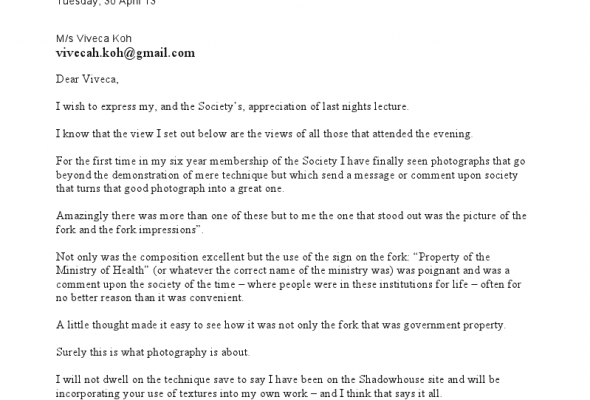 Tuesday, 30 April 13

M/s Viveca Koh
vivecah.koh@gmail.com

Dear Viveca,

I wish to express my, and the Society's, appreciation of last nights lecture.

I know that the view I set out below are the views of all those that attended the evening.

For the first time in my six year membership of the Society I have finally seen photographs that go beyond the demonstration of mere technique but which send a message or comment upon society that turns that good photograph into a great one.

Amazingly there was more than one of these but to me the one that stood out was the picture of the fork and the fork impressions".

Not only was the composition excellent but the use of the sign on the fork: "Property of the Ministry of Health" (or whatever the correct name of the ministry was) was poignant and was a comment upon the society of the time – where people were in these institutions for life – often for no better reason than it was convenient.

A little thought made it easy to see how it was not only the fork that was government property.

Surely this is what photography is about.

I will not dwell on the technique save to say I have been on the Shadowhouse site and will be incorporating your use of textures into my own work – and I think that says it all.